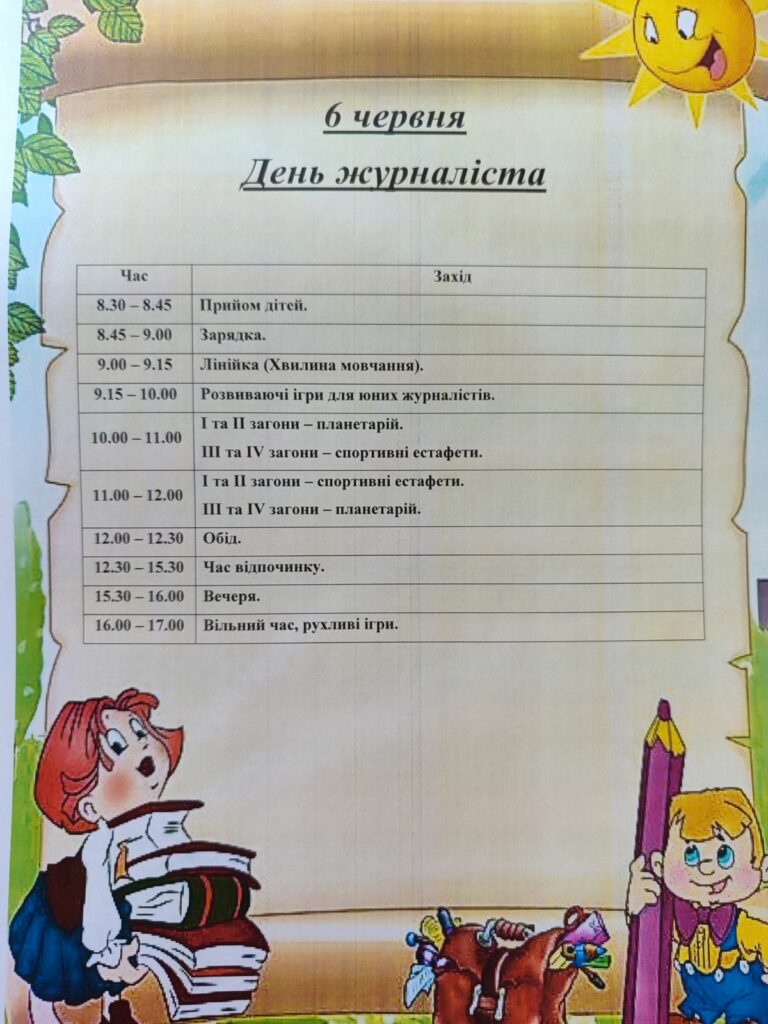 6 червня

День журналіста

| Час | Захід |
|---|---|
| 8.30 – 8.45 | Прийом дітей. |
| 8.45 – 9.00 | Зарядка. |
| 9.00 – 9.15 | Лінійка (Хвилина мовчання). |
| 9.15 – 10.00 | Розвиваючі ігри для юних журналістів. |
| 10.00 – 11.00 | I та II загони – планетарій. III та IV загони – спортивні естафети. |
| 11.00 – 12.00 | I та II загони – спортивні естафети. III та IV загони – планетарій. |
| 12.00 – 12.30 | Обід. |
| 12.30 – 15.30 | Час відпочинку. |
| 15.30 – 16.00 | Вечеря. |
| 16.00 – 17.00 | Вільний час, рухливі ігри. |